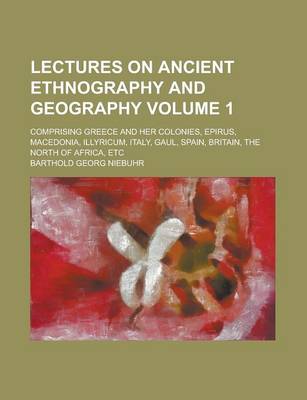 LECTURES ON ANCIENT ETHNOGRAPHY AND GEOGRAPHY VOLUME 1

COMPRISING GREECE AND HER COLONIES, EPIRUS, MACEDONIA, ILLYRICUM, ITALY, GAUL, SPAIN, BRITAIN, THE NORTH OF AFRICA, ETC

BARTHOLD GEORG NIEBUHR